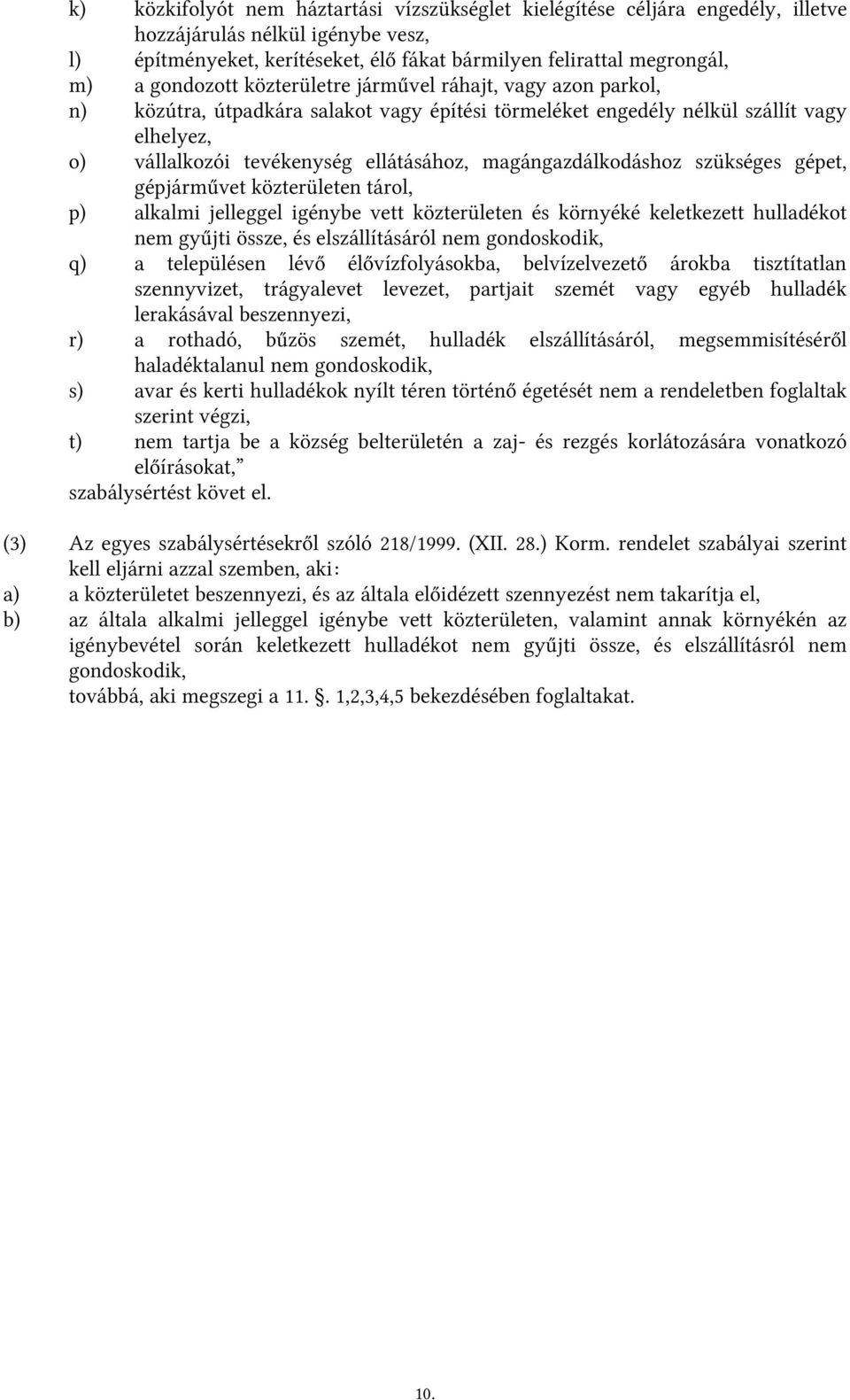 k) közkifolyót nem háztartási vízszükséglet kielégítése céljára engedély, illetve hozzájárulás nélkül igénybe vesz,
l) építményeket, kerítéseket, élő fákat bármilyen felirattal megrongál,
m) a gondozott közterületre járművel ráhajt, vagy azon parkol,
n) közútra, útpadkára salakot vagy építési törmeléket engedély nélkül szállít vagy elhelyez,
o) vállalkozói tevékenység ellátásához, magángazdálkodáshoz szükséges gépet, gépjárművet közterületen tárol,
p) alkalmi jelleggel igénybe vett közterületen és környéké keletkezett hulladékot nem gyűjti össze, és elszállításáról nem gondoskodik,
q) a településen lévő élővízfolyásokba, belvízelvezető árokba tisztítatlan szennyvizet, trágyalevet levezet, partjait szemét vagy egyéb hulladék lerakásával beszennyezi,
r) a rothadó, bűzös szemét, hulladék elszállításáról, megsemmisítéséről haladéktalanul nem gondoskodik,
s) avar és kerti hulladékok nyílt téren történő égetését nem a rendeletben foglaltak szerint végzi,
t) nem tartja be a község belterületén a zaj- és rezgés korlátozására vonatkozó előírásokat,”
szabálysértést követ el.

(3) Az egyes szabálysértésekről szóló 218/1999. (XII. 28.) Korm. rendelet szabályai szerint kell eljárni azzal szemben, aki:
a) a közterületet beszennyezi, és az általa előidézett szennyezést nem takarítja el,
b) az általa alkalmi jelleggel igénybe vett közterületen, valamint annak környékén az igénybevétel során keletkezett hulladékot nem gyűjti össze, és elszállításról nem gondoskodik,
továbbá, aki megszegi a 11. §. 1,2,3,4,5 bekezdésében foglaltakat.

10.